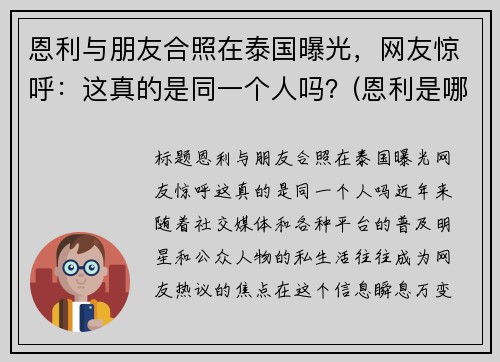 恩利与朋友合照在泰国曝光，网友惊呼：这真的是同一个人吗？(恩利是哪

标题恩利与朋友合照在泰国曝光网友惊呼这真的是同一个人吗近年来随着社交媒体和各种平台的普及明星和公众人物的私生活往往成为网友热议的焦点在这个信息瞬息万变